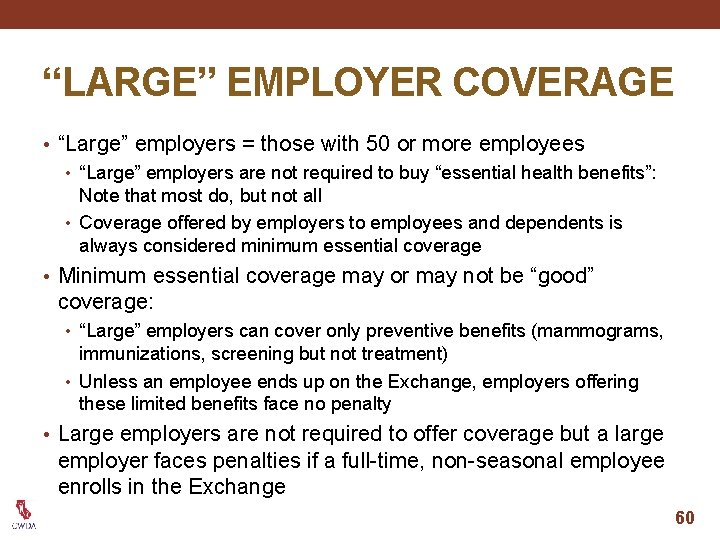 “LARGE” EMPLOYER COVERAGE

• “Large” employers = those with 50 or more employees
  • “Large” employers are not required to buy “essential health benefits”: Note that most do, but not all
  • Coverage offered by employers to employees and dependents is always considered minimum essential coverage
• Minimum essential coverage may or may not be “good” coverage:
  • “Large” employers can cover only preventive benefits (mammograms, immunizations, screening but not treatment)
  • Unless an employee ends up on the Exchange, employers offering these limited benefits face no penalty
• Large employers are not required to offer coverage but a large employer faces penalties if a full-time, non-seasonal employee enrolls in the Exchange

CWDA

60